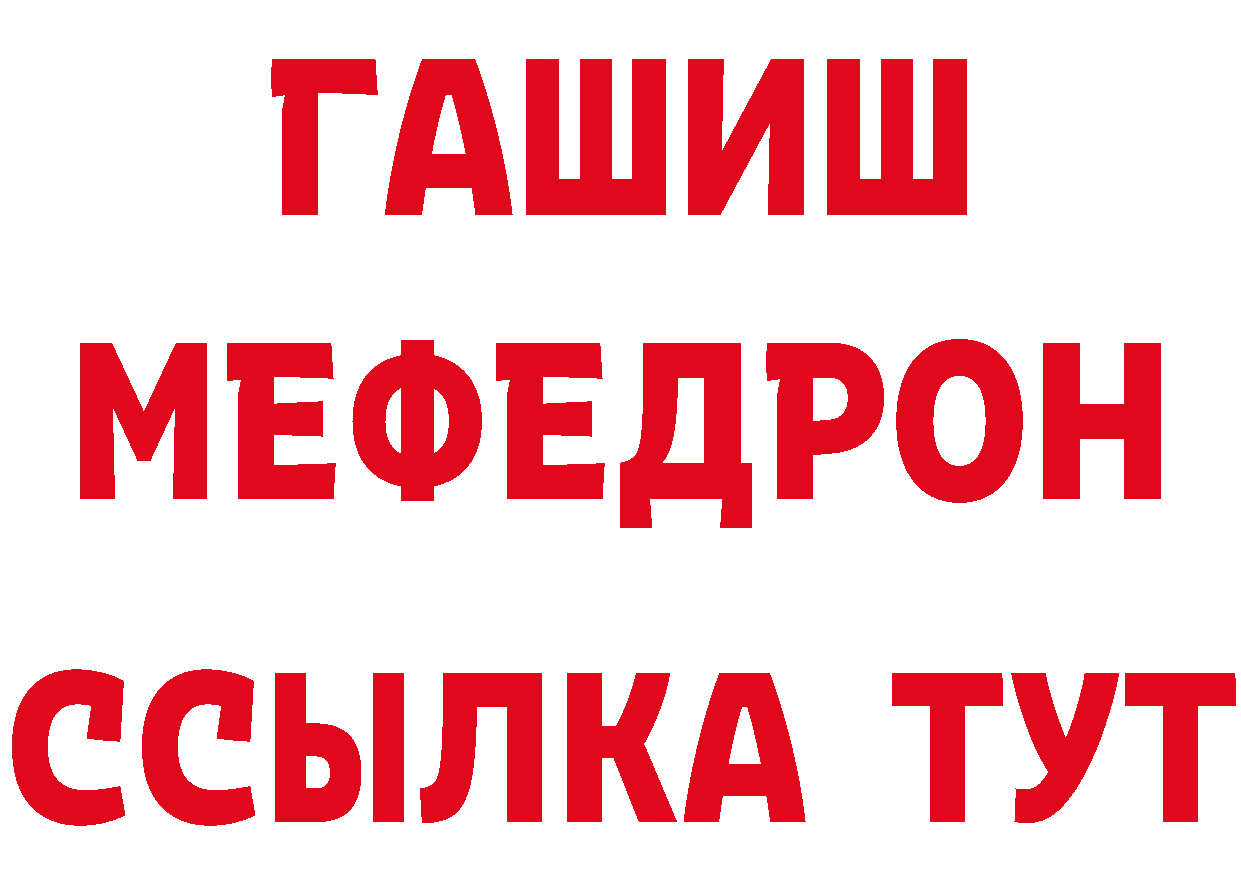 ГАШИШ
МЕФЕДРОН
ССЫЛКА ТУТ